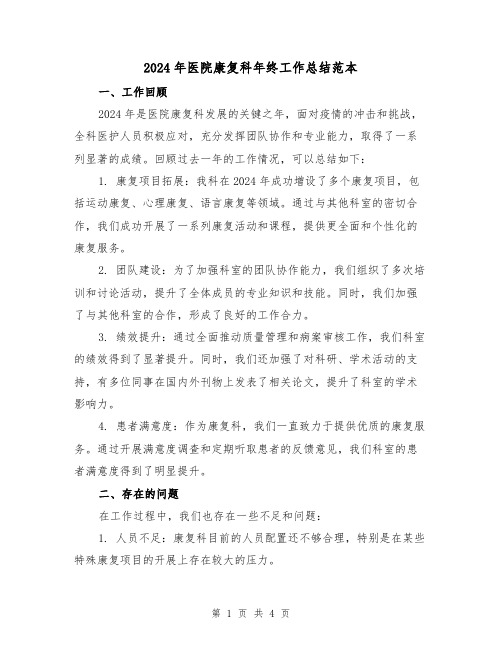 2024年医院康复科年终工作总结范本

一、工作回顾

2024年是医院康复科发展的关键之年，面对疫情的冲击和挑战，全科医护人员积极应对，充分发挥团队协作和专业能力，取得了一系列显著的成绩。回顾过去一年的工作情况，可以总结如下：

1. 康复项目拓展：我科在2024年成功增设了多个康复项目，包括运动康复、心理康复、语言康复等领域。通过与其他科室的密切合作，我们成功开展了一系列康复活动和课程，提供更全面和个性化的康复服务。

2. 团队建设：为了加强科室的团队协作能力，我们组织了多次培训和讨论活动，提升了全体成员的专业知识和技能。同时，我们加强了与其他科室的合作，形成了良好的工作合力。

3. 绩效提升：通过全面推动质量管理和病案审核工作，我们科室的绩效得到了显著提升。同时，我们还加强了对科研、学术活动的支持，有多位同事在国内外刊物上发表了相关论文，提升了科室的学术影响力。

4. 患者满意度：作为康复科，我们一直致力于提供优质的康复服务。通过开展满意度调查和定期听取患者的反馈意见，我们科室的患者满意度得到了明显提升。

二、存在的问题

在工作过程中，我们也存在一些不足和问题：

1. 人员不足：康复科目前的人员配置还不够合理，特别是在某些特殊康复项目的开展上存在较大的压力。

第 1 页 共 4 页